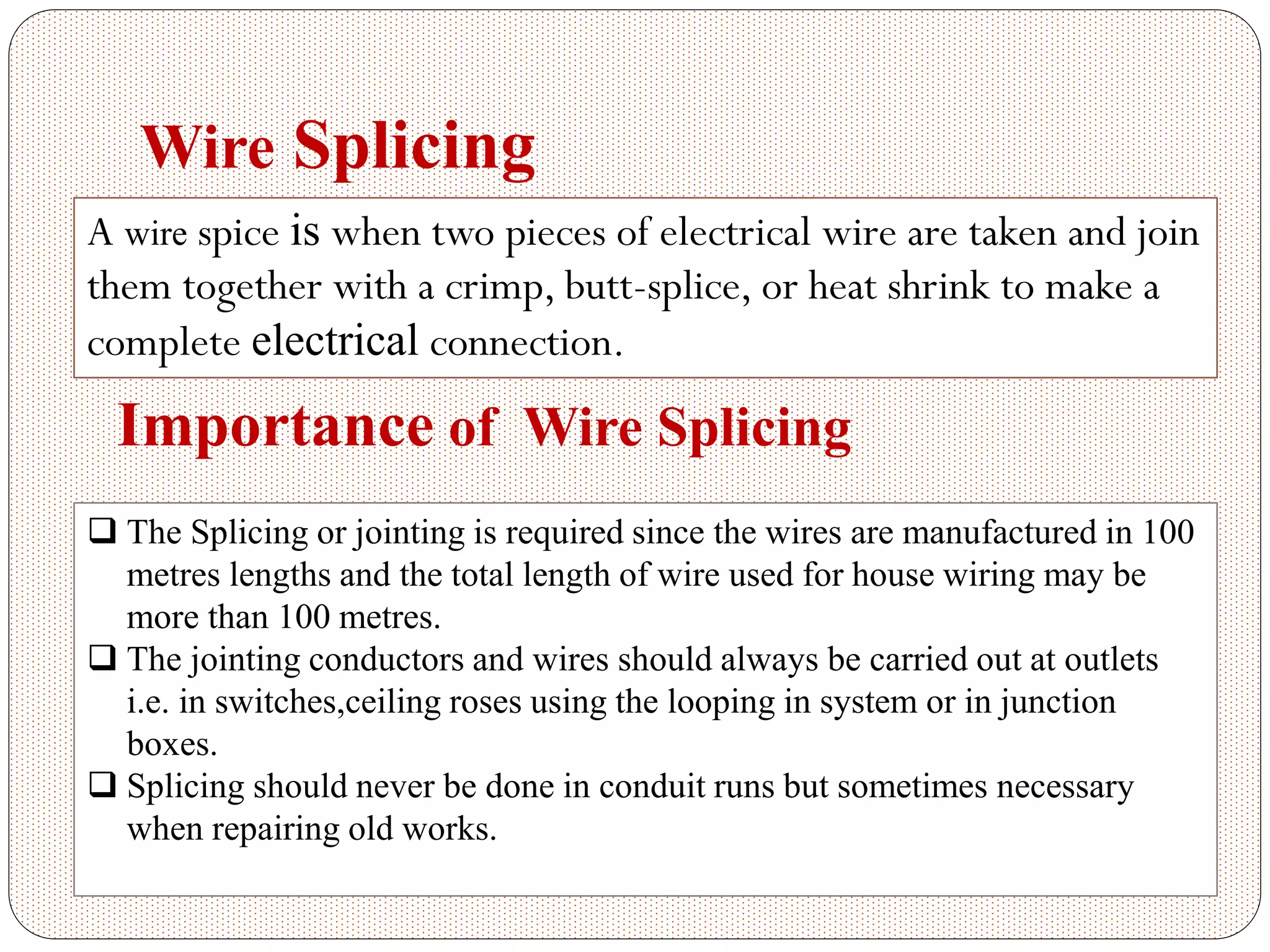 Wire Splicing

A wire spice is when two pieces of electrical wire are taken and join them together with a crimp, butt-splice, or heat shrink to make a complete electrical connection.

Importance of Wire Splicing

❑ The Splicing or jointing is required since the wires are manufactured in 100 metres lengths and the total length of wire used for house wiring may be more than 100 metres.
❑ The jointing conductors and wires should always be carried out at outlets i.e. in switches,ceiling roses using the looping in system or in junction boxes.
❑ Splicing should never be done in conduit runs but sometimes necessary when repairing old works.